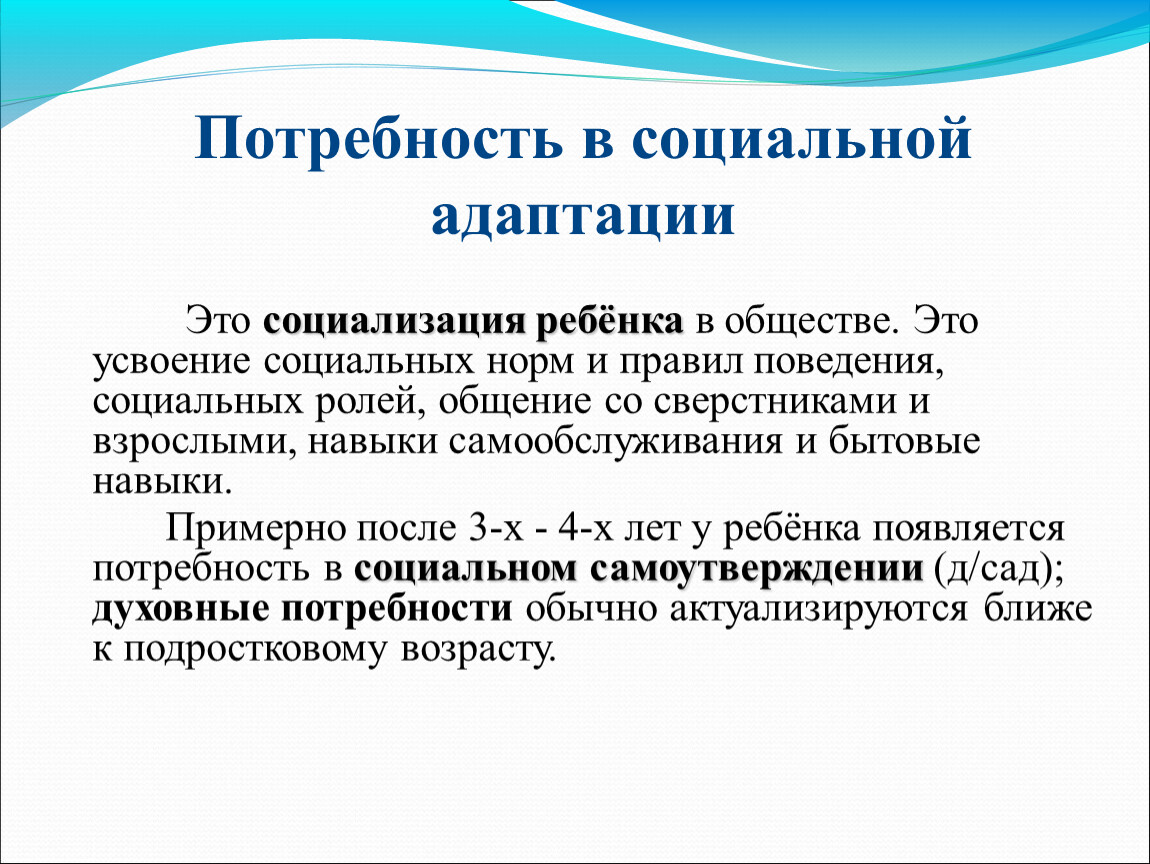 Потребность в социальной адаптации

Это социализация ребёнка в обществе. Это усвоение социальных норм и правил поведения, социальных ролей, общение со сверстниками и взрослыми, навыки самообслуживания и бытовые навыки.

Примерно после 3-х - 4-х лет у ребёнка появляется потребность в социальном самоутверждении (д/сад); духовные потребности обычно актуализируются ближе к подростковому возрасту.